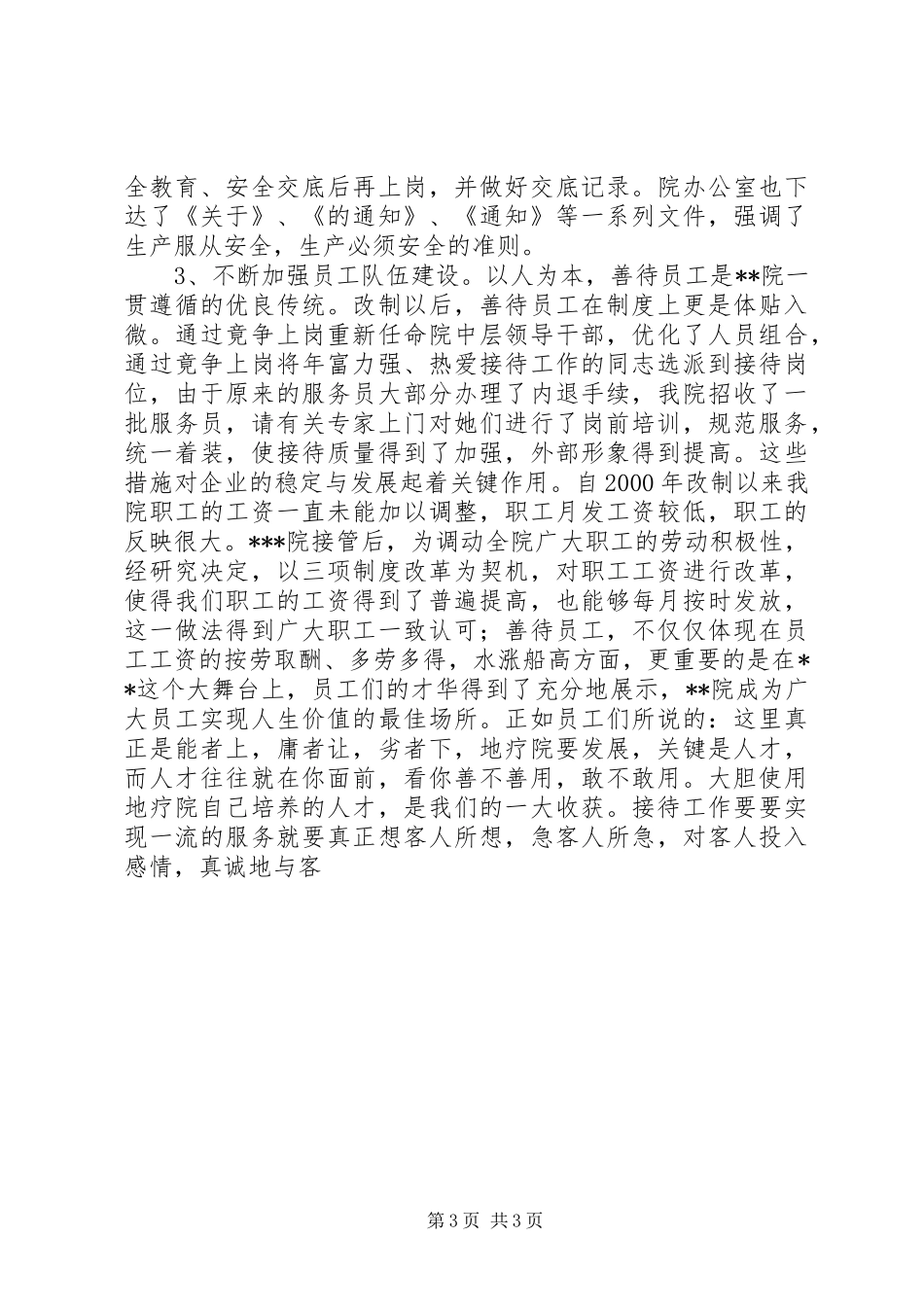 全教育、安全交底后再上岗，并做好交底记录。院办公室也下达了《关于》、《的通知》、《通知》等一系列文件，强调了生产服从安全，生产必须安全的准则。

3、不断加强员工队伍建设。以人为本，善待员工是**院一贯遵循的优良传统。改制以后，善待员工在制度上更是体贴入微。通过竞争上岗重新任命院中层领导干部，优化了人员组合，通过竞争上岗将年富力强、热爱接待工作的同志选派到接待岗位，由于原来的服务员大部分办理了内退手续，我院招收了一批服务员，请有关专家上门对她们进行了岗前培训，规范服务，统一着装，使接待质量得到了加强，外部形象得到提高。这些措施对企业的稳定与发展起着关键作用。自2000年改制以来我院职工的工资一直未能加以调整，职工月发工资较低，职工的反映很大。***院接管后，为调动全院广大职工的劳动积极性，经研究决定，以三项制度改革为契机，对职工工资进行改革，使得我们职工的工资得到了普遍提高，也能够每月按时发放，这一做法得到广大职工一致认可；善待员工，不仅仅体现在员工工资的按劳取酬、多劳多得，水涨船高方面，更重要的是在**这个大舞台上，员工们的才华得到了充分地展示，**院成为广大员工实现人生价值的最佳场所。正如员工们所说的：这里真正是能者上，庸者让，劣者下，地疗院要发展，关键是人才，而人才往往就在你面前，看你善不善用，敢不敢用。大胆使用地疗院自己培养的人才，是我们的一大收获。接待工作要要实现一流的服务就要真正想客人所想，急客人所急，对客人投入感情，真诚地与客

第3页 共3页